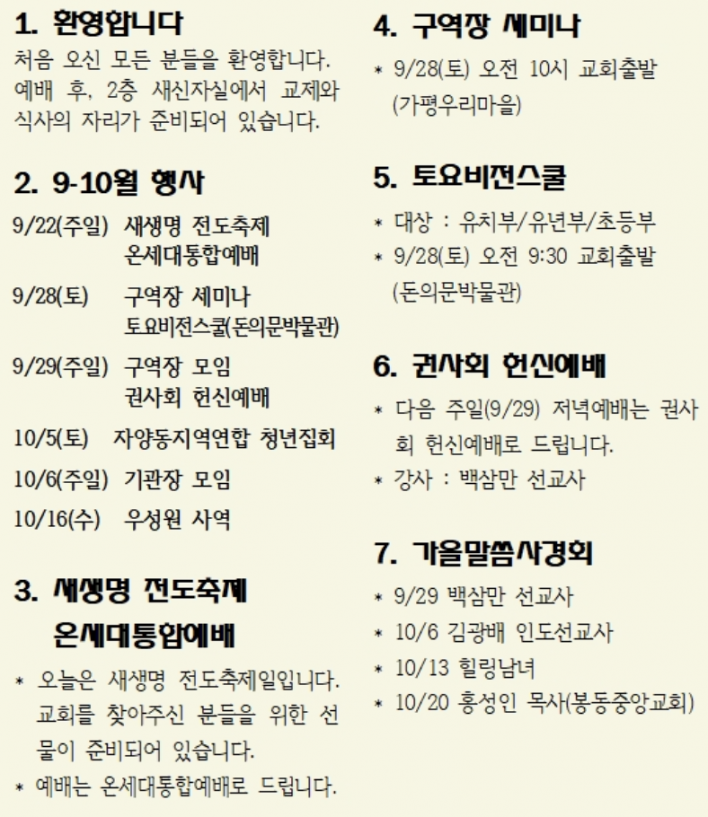 1. 환영합니다

처음 오신 모든 분들을 환영합니다. 예배 후, 2층 새신자실에서 교제와 식사의 자리가 준비되어 있습니다.

2. 9-10월 행사

9/22(주일) 새생명 전도축제
온세대통합예배

9/28(토) 구역장 세미나
토요비전스쿨(돈의문박물관)

9/29(주일) 구역장 모임
권사회 헌신예배

10/5(토) 자양동지역연합 청년집회

10/6(주일) 기관장 모임

10/16(수) 우성원 사역

3. 새생명 전도축제
온세대통합예배

* 오늘은 새생명 전도축제일입니다. 교회를 찾아주신 분들을 위한 선물이 준비되어 있습니다.

* 예배는 온세대통합예배로 드립니다.

4. 구역장 세미나

* 9/28(토) 오전 10시 교회출발 (가평우리마을)

5. 토요비전스쿨

* 대상 : 유치부/유년부/초등부

* 9/28(토) 오전 9:30 교회출발 (돈의문박물관)

6. 권사회 헌신예배

* 다음 주일(9/29) 저녁예배는 권사회 헌신예배로 드립니다.

* 강사 : 백삼만 선교사

7. 가을말씀사경회

* 9/29 백삼만 선교사

* 10/6 김광배 인도선교사

* 10/13 힐링남녀

* 10/20 홍성인 목사(봉동중앙교회)